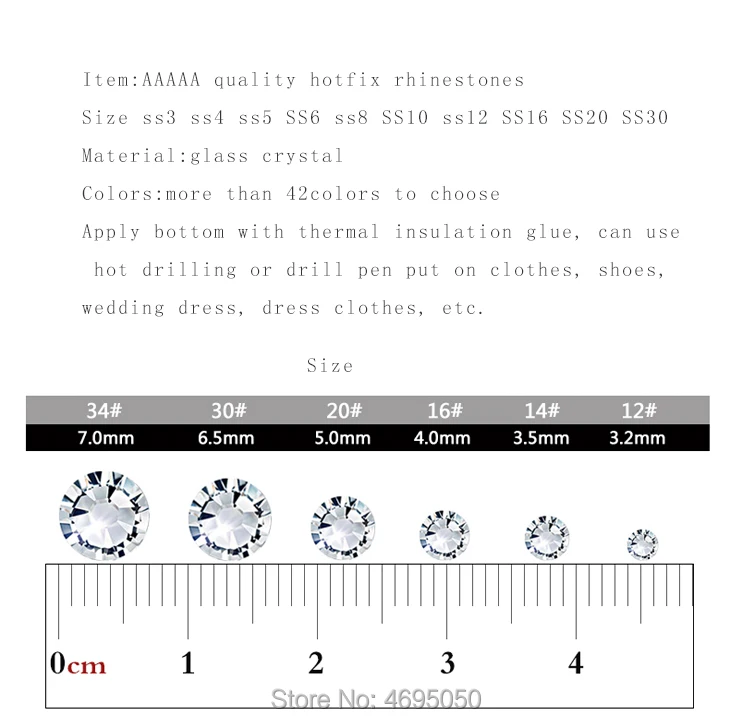 Item:AAAAA quality hotfix rhinestones

Size ss3 ss4 ss5 SS6 ss8 SS10 ss12 SS16 SS20 SS30

Material:glass crystal

Colors:more than 42colors to choose

Apply bottom with thermal insulation glue, can use hot drilling or drill pen put on clothes, shoes, wedding dress, dress clothes, etc.

Size

| 34# | 30# | 20# | 16# | 14# | 12# |
|---|---|---|---|---|---|
| 7.0mm | 6.5mm | 5.0mm | 4.0mm | 3.5mm | 3.2mm |

0cm
1
2
3
4

Store No: 4695050